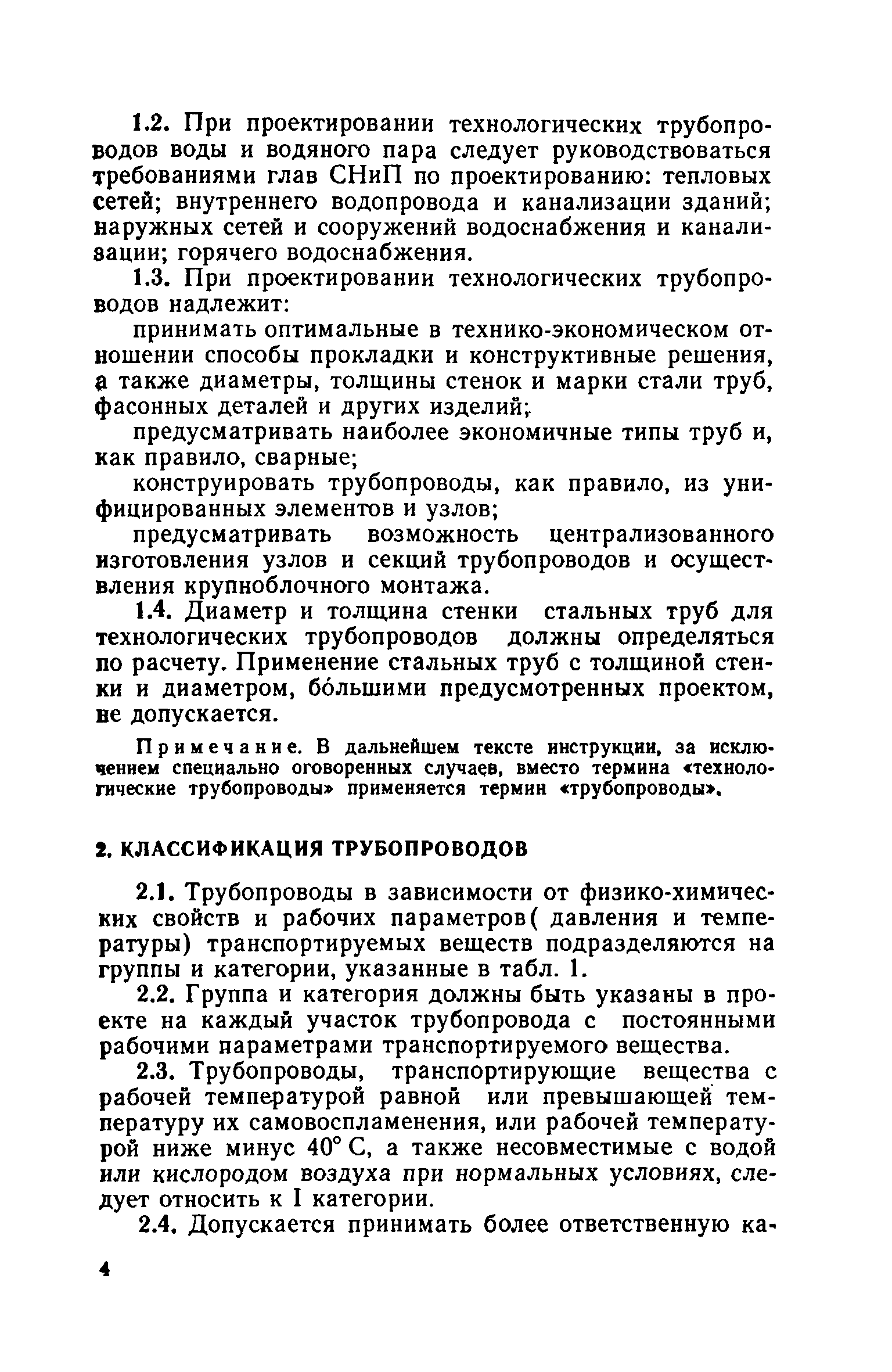 1.2. При проектировании технологических трубопроводов воды и водяного пара следует руководствоваться требованиями глав СНиП по проектированию: тепловых сетей; внутреннего водопровода и канализации зданий; наружных сетей и сооружений водоснабжения и канализации; горячего водоснабжения.

1.3. При проектировании технологических трубопроводов надлежит:

принимать оптимальные в технико-экономическом отношении способы прокладки и конструктивные решения, а также диаметры, толщины стенок и марки стали труб, фасонных деталей и других изделий;

предусматривать наиболее экономичные типы труб и, как правило, сварные;

конструировать трубопроводы, как правило, из унифицированных элементов и узлов;

предусматривать возможность централизованного изготовления узлов и секций трубопроводов и осуществления крупноблочного монтажа.

1.4. Диаметр и толщина стенки стальных труб для технологических трубопроводов должны определяться по расчету. Применение стальных труб с толщиной стенки и диаметром, бо́льшими предусмотренных проектом, не допускается.

Примечание. В дальнейшем тексте инструкции, за исключением специально оговоренных случаев, вместо термина «технологические трубопроводы» применяется термин «трубопроводы».

2. КЛАССИФИКАЦИЯ ТРУБОПРОВОДОВ

2.1. Трубопроводы в зависимости от физико-химических свойств и рабочих параметров( давления и температуры) транспортируемых веществ подразделяются на группы и категории, указанные в табл. 1.

2.2. Группа и категория должны быть указаны в проекте на каждый участок трубопровода с постоянными рабочими параметрами транспортируемого вещества.

2.3. Трубопроводы, транспортирующие вещества с рабочей температурой равной или превышающей температуру их самовоспламенения, или рабочей температурой ниже минус 40° С, а также несовместимые с водой или кислородом воздуха при нормальных условиях, следует относить к I категории.

2.4. Допускается принимать более ответственную ка-

4